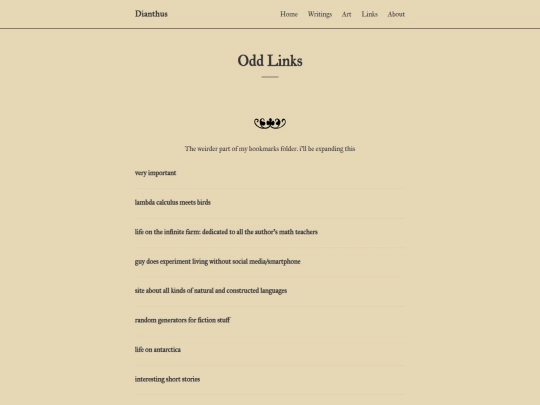 Dianthus

Home Writings Art Links About

Odd Links

The weirder part of my bookmarks folder. i'll be expanding this

very important

lambda calculus meets birds

life on the infinite farm: dedicated to all the author's math teachers

guy does experiment living without social media/smartphone

site about all kinds of natural and constructed languages

random generators for fiction stuff

life on antarctica

interesting short stories